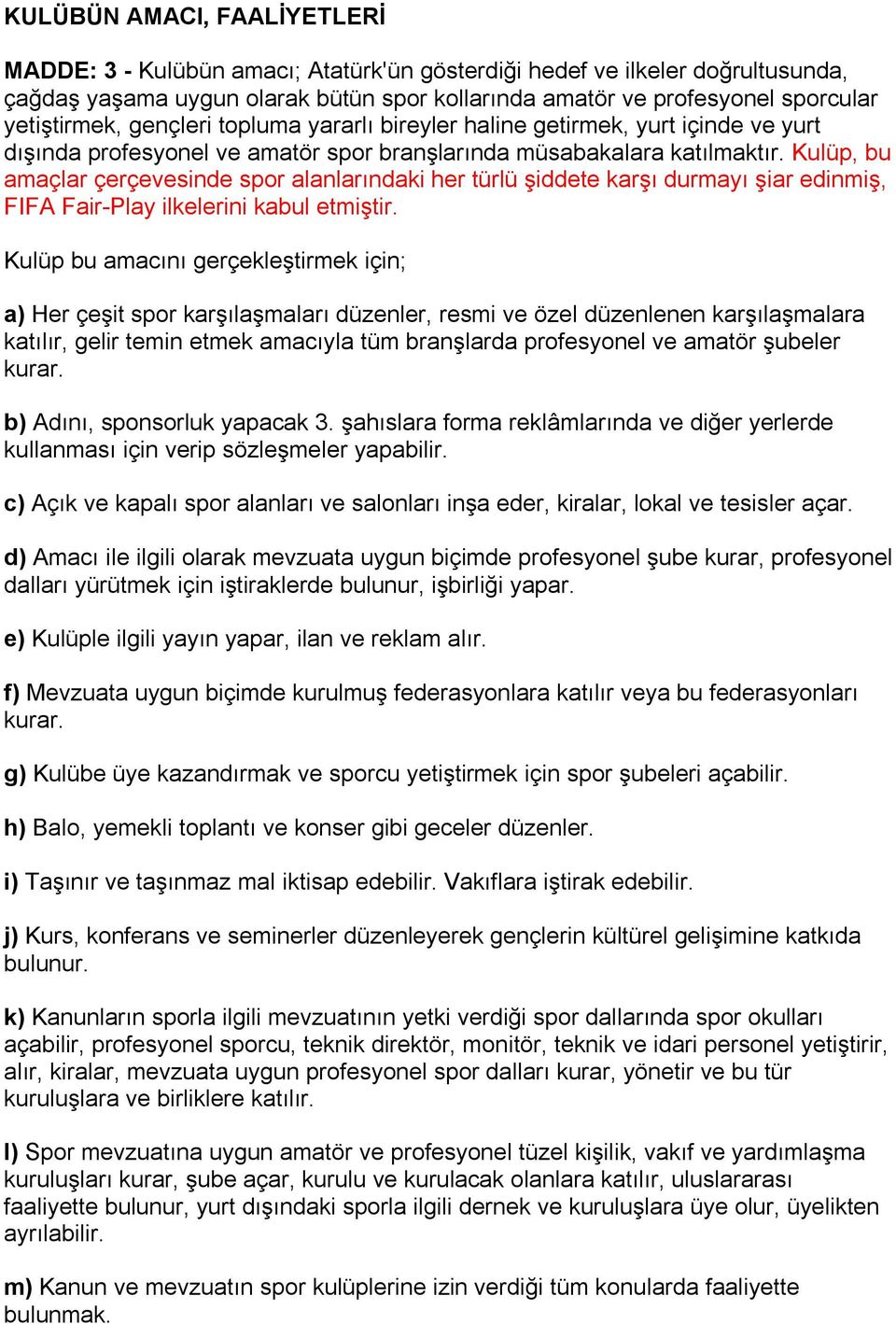 KULÜBÜN AMACI, FAALİYETLERİ

MADDE: 3 - Kulübün amacı; Atatürk'ün gösterdiği hedef ve ilkeler doğrultusunda, çağdaş yaşama uygun olarak bütün spor kollarında amatör ve profesyonel sporcular yetiştirmek, gençleri topluma yararlı bireyler haline getirmek, yurt içinde ve yurt dışında profesyonel ve amatör spor branşlarında müsabakalara katılmaktır. Kulüp, bu amaçlar çerçevesinde spor alanlarındaki her türlü şiddete karşı durmayı şiar edinmiş, FIFA Fair-Play ilkelerini kabul etmiştir.

Kulüp bu amacını gerçekleştirmek için;

a) Her çeşit spor karşılaşmaları düzenler, resmi ve özel düzenlenen karşılaşmalara katılır, gelir temin etmek amacıyla tüm branşlarda profesyonel ve amatör şubeler kurar.

b) Adını, sponsorluk yapacak 3. şahıslara forma reklâmlarında ve diğer yerlerde kullanması için verip sözleşmeler yapabilir.

c) Açık ve kapalı spor alanları ve salonları inşa eder, kiralar, lokal ve tesisler açar.

d) Amacı ile ilgili olarak mevzuata uygun biçimde profesyonel şube kurar, profesyonel dalları yürütmek için iştiraklerde bulunur, işbirliği yapar.

e) Kulüple ilgili yayın yapar, ilan ve reklam alır.

f) Mevzuata uygun biçimde kurulmuş federasyonlara katılır veya bu federasyonları kurar.

g) Kulübe üye kazandırmak ve sporcu yetiştirmek için spor şubeleri açabilir.

h) Balo, yemekli toplantı ve konser gibi geceler düzenler.

i) Taşınır ve taşınmaz mal iktisap edebilir. Vakıflara iştirak edebilir.

j) Kurs, konferans ve seminerler düzenleyerek gençlerin kültürel gelişimine katkıda bulunur.

k) Kanunların sporla ilgili mevzuatının yetki verdiği spor dallarında spor okulları açabilir, profesyonel sporcu, teknik direktör, monitör, teknik ve idari personel yetiştirir, alır, kiralar, mevzuata uygun profesyonel spor dalları kurar, yönetir ve bu tür kuruluşlara ve birliklere katılır.

l) Spor mevzuatına uygun amatör ve profesyonel tüzel kişilik, vakıf ve yardımlaşma kuruluşları kurar, şube açar, kurulu ve kurulacak olanlara katılır, uluslararası faaliyette bulunur, yurt dışındaki sporla ilgili dernek ve kuruluşlara üye olur, üyelikten ayrılabilir.

m) Kanun ve mevzuatın spor kulüplerine izin verdiği tüm konularda faaliyette bulunmak.